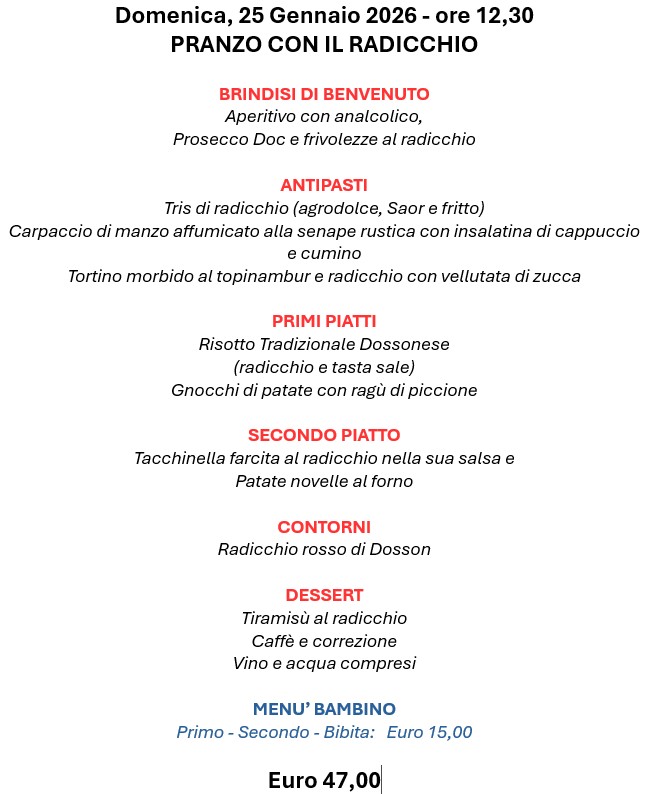 Domenica, 25 Gennaio 2026 - ore 12,30
PRANZO CON IL RADICCHIO

BRINDISI DI BENVENUTO
Aperitivo con analcolico,
Prosecco Doc e frivolezze al radicchio

ANTIPASTI
Tris di radicchio (agrodolce, Saor e fritto)
Carpaccio di manzo affumicato alla senape rustica con insalatina di cappuccio e cumino
Tortino morbido al topinambur e radicchio con vellutata di zucca

PRIMI PIATTI
Risotto Tradizionale Dossonese
(radicchio e tasta sale)
Gnocchi di patate con ragù di piccione

SECONDO PIATTO
Tacchinella farcita al radicchio nella sua salsa e
Patate novelle al forno

CONTORNI
Radicchio rosso di Dosson

DESSERT
Tiramisù al radicchio
Caffè e correzione
Vino e acqua compresi

MENU' BAMBINO
Primo - Secondo - Bibita: Euro 15,00

Euro 47,00